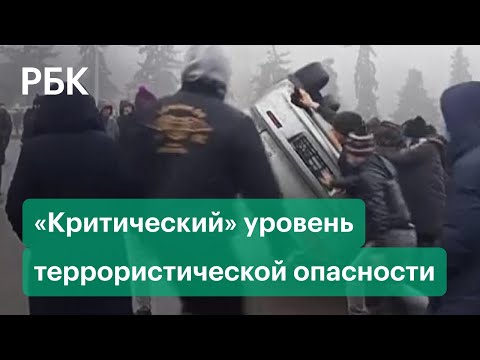 РБК

«Критический» уровень террористической опасности